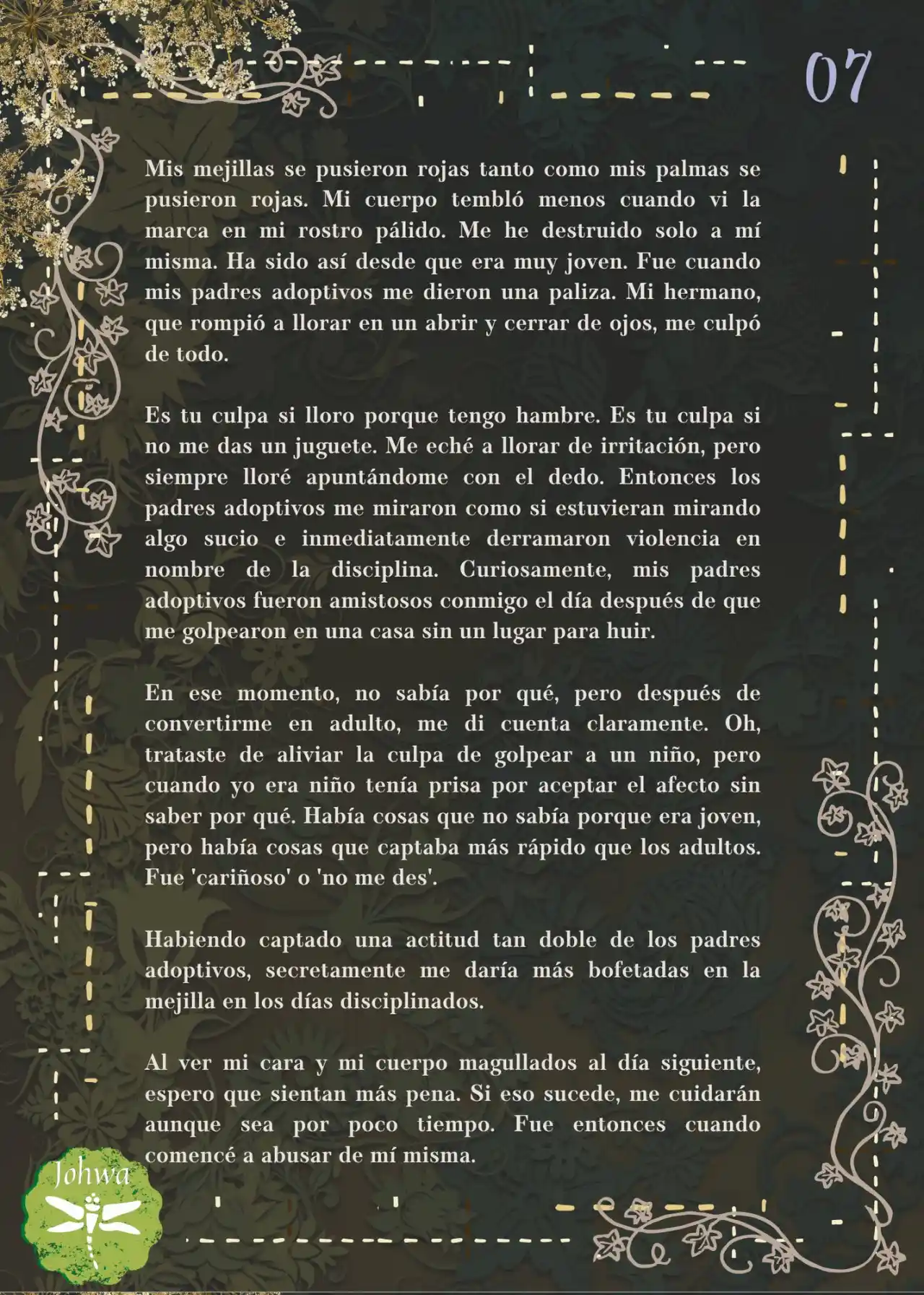 07

Mis mejillas se pusieron rojas tanto como mis palmas se pusieron rojas. Mi cuerpo tembló menos cuando vi la marca en mi rostro pálido. Me he destruido solo a mí misma. Ha sido así desde que era muy joven. Fue cuando mis padres adoptivos me dieron una paliza. Mi hermano, que rompió a llorar en un abrir y cerrar de ojos, me culpó de todo.

Es tu culpa si lloro porque tengo hambre. Es tu culpa si no me das un juguete. Me eché a llorar de irritación, pero siempre lloré apuntándome con el dedo. Entonces los padres adoptivos me miraron como si estuvieran mirando algo sucio e inmediatamente derramaron violencia en nombre de la disciplina. Curiosamente, mis padres adoptivos fueron amistosos conmigo el día después de que me golpearon en una casa sin un lugar para huir.

En ese momento, no sabía por qué, pero después de convertirme en adulto, me di cuenta claramente. Oh, trataste de aliviar la culpa de golpear a un niño, pero cuando yo era niño tenía prisa por aceptar el afecto sin saber por qué. Había cosas que no sabía porque era joven, pero había cosas que captaba más rápido que los adultos. Fue 'cariñoso' o 'no me des'.

Habiendo captado una actitud tan doble de los padres adoptivos, secretamente me daría más bofetadas en la mejilla en los días disciplinados.

Al ver mi cara y mi cuerpo magullados al día siguiente, espero que sientan más pena. Si eso sucede, me cuidarán aunque sea por poco tiempo. Fue entonces cuando comencé a abusar de mí misma.

Johwa